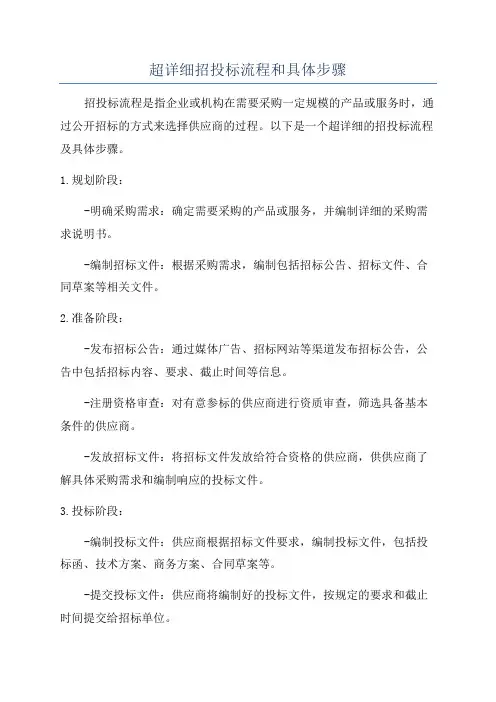 超详细招投标流程和具体步骤

招投标流程是指企业或机构在需要采购一定规模的产品或服务时，通过公开招标的方式来选择供应商的过程。以下是一个超详细的招投标流程及具体步骤。

1.规划阶段：

-明确采购需求：确定需要采购的产品或服务，并编制详细的采购需求说明书。

-编制招标文件：根据采购需求，编制包括招标公告、招标文件、合同草案等相关文件。

2.准备阶段：

-发布招标公告：通过媒体广告、招标网站等渠道发布招标公告，公告中包括招标内容、要求、截止时间等信息。

-注册资格审查：对有意参标的供应商进行资质审查，筛选具备基本条件的供应商。

-发放招标文件：将招标文件发放给符合资格的供应商，供供应商了解具体采购需求和编制响应的投标文件。

3.投标阶段：

-编制投标文件：供应商根据招标文件要求，编制投标文件，包括投标函、技术方案、商务方案、合同草案等。

-提交投标文件：供应商将编制好的投标文件，按规定的要求和截止时间提交给招标单位。